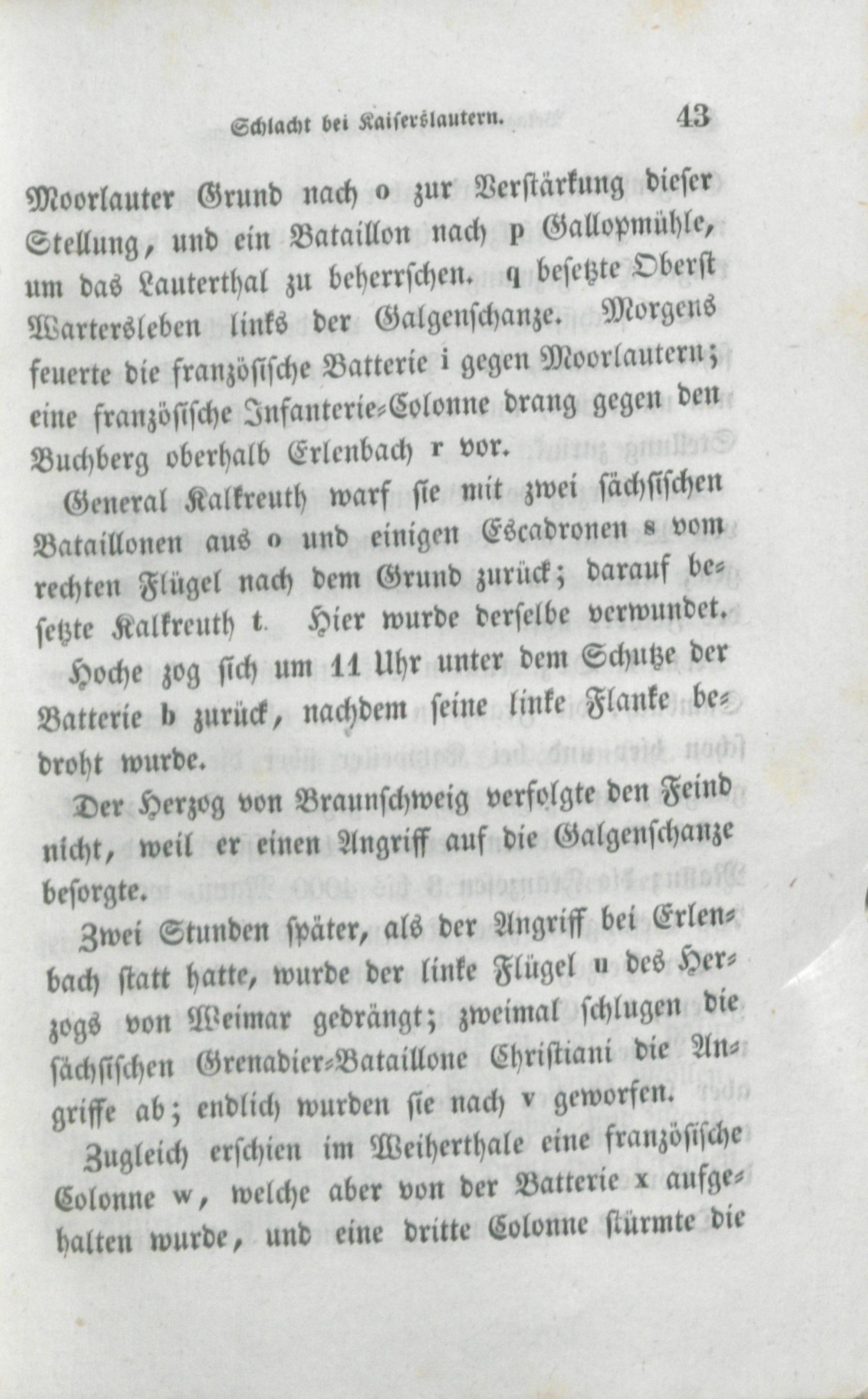 Schlacht bei Kaiserslautern. 43

Moorlauter Grund nach o zur Verstärkung dieser Stellung, und ein Bataillon nach p Gallopmühle, um das Lauterthal zu beherrschen. q besetzte Oberst Wartersleben links der Galgenschanze. Morgens feuerte die französische Batterie i gegen Moorlautern; eine französische Infanterie-Colonne drang gegen den Buchberg oberhalb Erlenbach r vor.

General Kalkreuth warf sie mit zwei sächsischen Bataillonen aus o und einigen Escadronen s vom rechten Flügel nach dem Grund zurück; darauf besetzte Kalkreuth t. Hier wurde derselbe verwundet.

Hoche zog sich um 11 Uhr unter dem Schutze der Batterie b zurück, nachdem seine linke Flanke bedroht wurde.

Der Herzog von Braunschweig verfolgte den Feind nicht, weil er einen Angriff auf die Galgenschanze besorgte.

Zwei Stunden später, als der Angriff bei Erlenbach statt hatte, wurde der linke Flügel u des Herzogs von Weimar gedrängt; zweimal schlugen die sächsischen Grenadier-Bataillone Christiani die Angriffe ab; endlich wurden sie nach v geworfen.

Zugleich erschien im Weiherthale eine französische Colonne w, welche aber von der Batterie x aufgehalten wurde, und eine dritte Colonne stürmte die